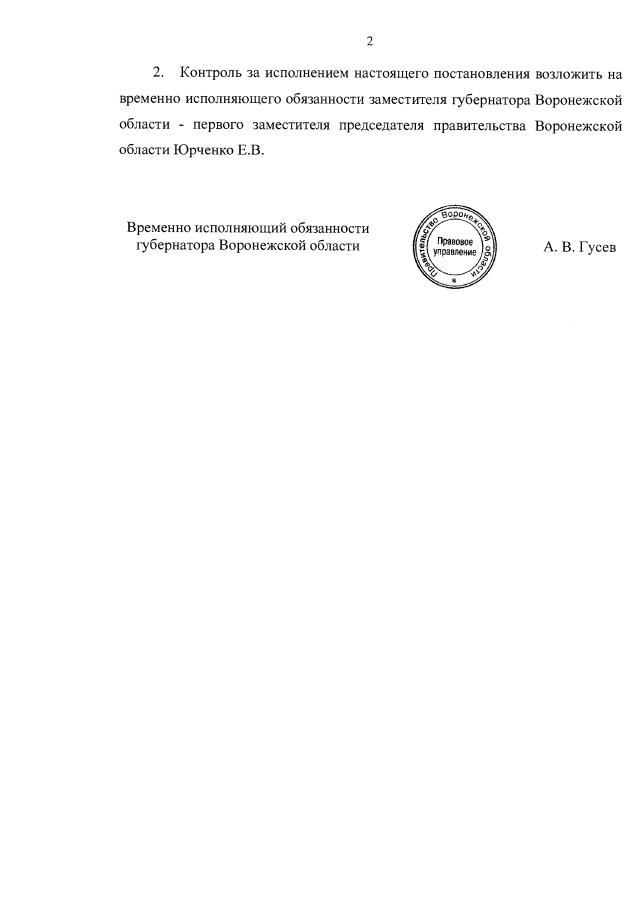 2

2. Контроль за исполнением настоящего постановления возложить на временно исполняющего обязанности заместителя губернатора Воронежской области - первого заместителя председателя правительства Воронежской области Юрченко Е.В.

Временно исполняющий обязанности
губернатора Воронежской области

Правительство Воронежской области
Правовое управление

А. В. Гусев